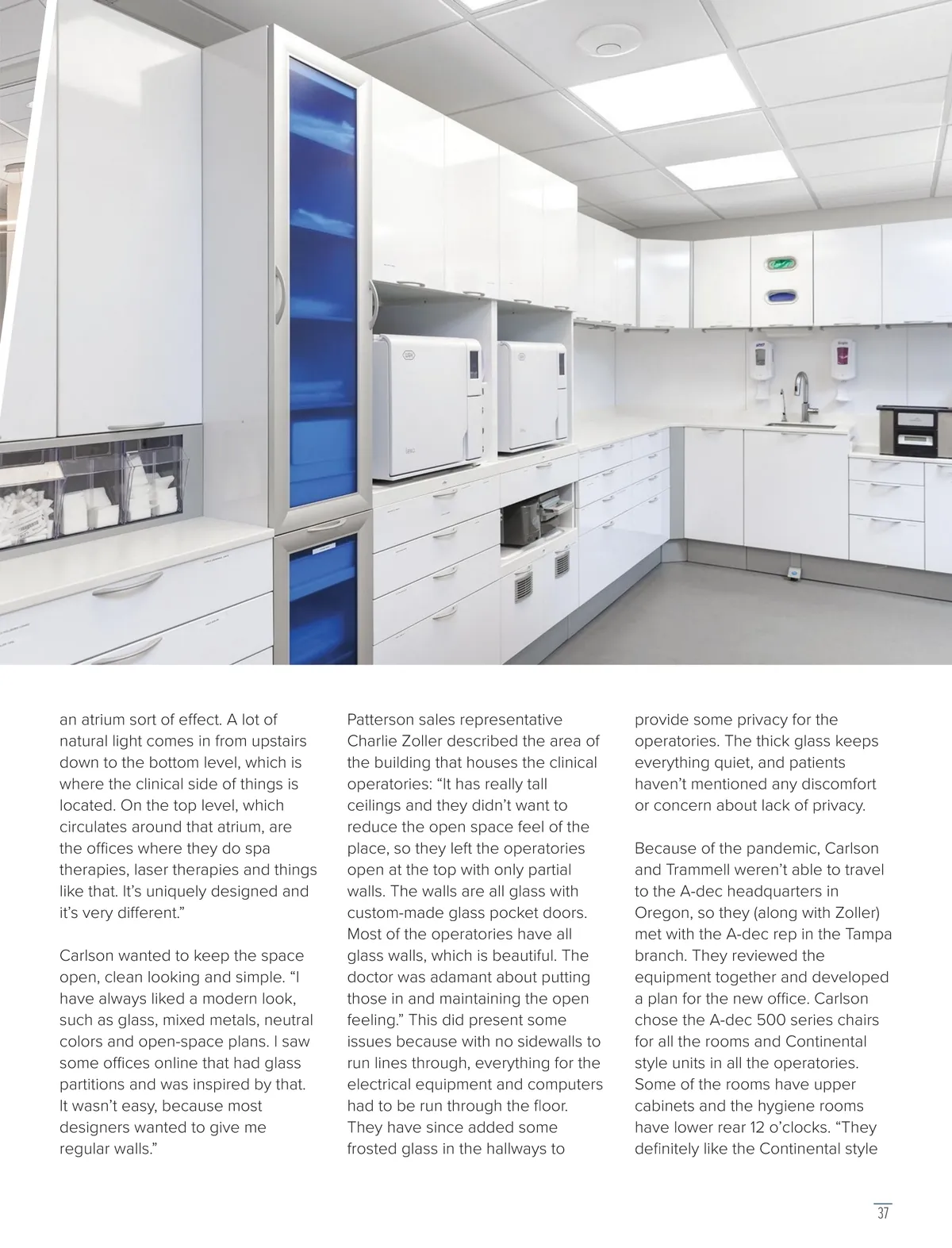 an atrium sort of effect. A lot of natural light comes in from upstairs down to the bottom level, which is where the clinical side of things is located. On the top level, which circulates around that atrium, are the offices where they do spa therapies, laser therapies and things like that. It's uniquely designed and it's very different."

Carlson wanted to keep the space open, clean looking and simple. "I have always liked a modern look, such as glass, mixed metals, neutral colors and open-space plans. I saw some offices online that had glass partitions and was inspired by that. It wasn't easy, because most designers wanted to give me regular walls."

Patterson sales representative Charlie Zoller described the area of the building that houses the clinical operatories: "It has really tall ceilings and they didn't want to reduce the open space feel of the place, so they left the operatories open at the top with only partial walls. The walls are all glass with custom-made glass pocket doors. Most of the operatories have all glass walls, which is beautiful. The doctor was adamant about putting those in and maintaining the open feeling." This did present some issues because with no sidewalls to run lines through, everything for the electrical equipment and computers had to be run through the floor. They have since added some frosted glass in the hallways to provide some privacy for the operatories. The thick glass keeps everything quiet, and patients haven't mentioned any discomfort or concern about lack of privacy.

Because of the pandemic, Carlson and Trammell weren't able to travel to the A-dec headquarters in Oregon, so they (along with Zoller) met with the A-dec rep in the Tampa branch. They reviewed the equipment together and developed a plan for the new office. Carlson chose the A-dec 500 series chairs for all the rooms and Continental style units in all the operatories. Some of the rooms have upper cabinets and the hygiene rooms have lower rear 12 o'clocks. "They definitely like the Continental style

37